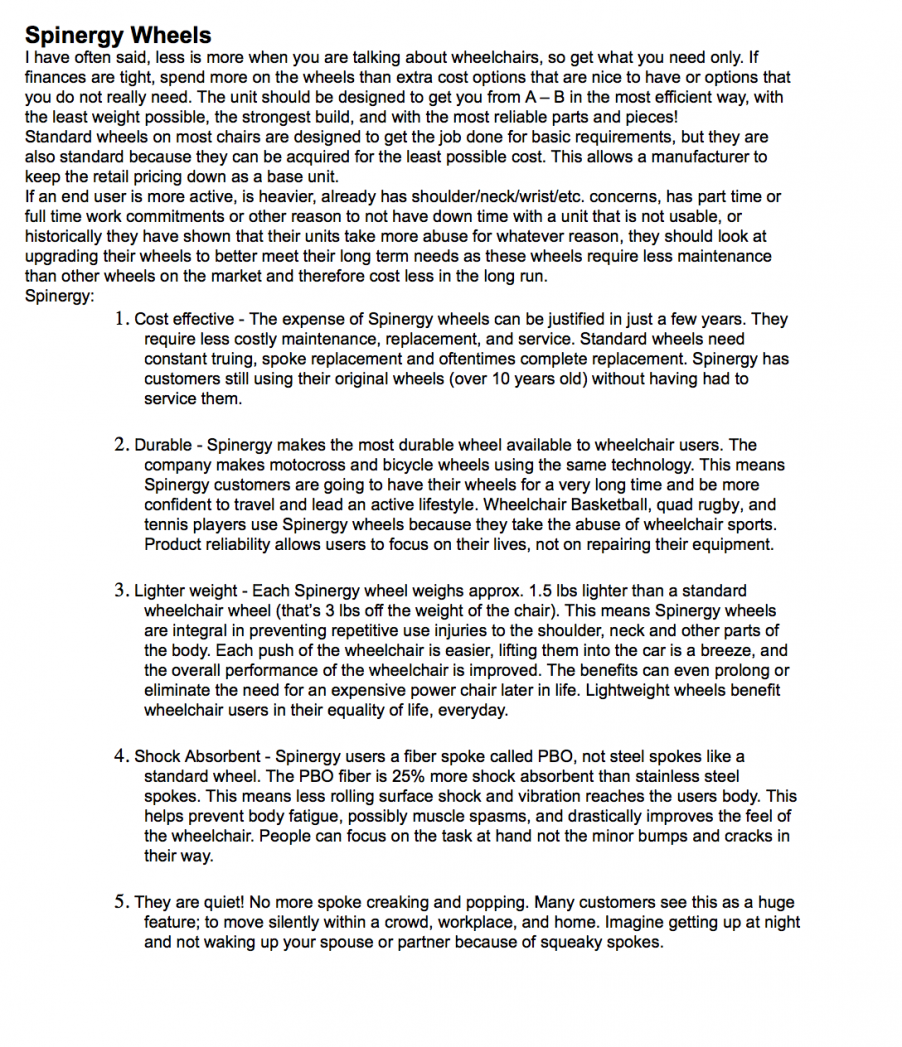 Spinergy Wheels

I have often said, less is more when you are talking about wheelchairs, so get what you need only. If finances are tight, spend more on the wheels than extra cost options that are nice to have or options that you do not really need. The unit should be designed to get you from A – B in the most efficient way, with the least weight possible, the strongest build, and with the most reliable parts and pieces!

Standard wheels on most chairs are designed to get the job done for basic requirements, but they are also standard because they can be acquired for the least possible cost. This allows a manufacturer to keep the retail pricing down as a base unit.

If an end user is more active, is heavier, already has shoulder/neck/wrist/etc. concerns, has part time or full time work commitments or other reason to not have down time with a unit that is not usable, or historically they have shown that their units take more abuse for whatever reason, they should look at upgrading their wheels to better meet their long term needs as these wheels require less maintenance than other wheels on the market and therefore cost less in the long run.

Spinergy:

1. Cost effective - The expense of Spinergy wheels can be justified in just a few years. They require less costly maintenance, replacement, and service. Standard wheels need constant truing, spoke replacement and oftentimes complete replacement. Spinergy has customers still using their original wheels (over 10 years old) without having had to service them.

2. Durable - Spinergy makes the most durable wheel available to wheelchair users. The company makes motocross and bicycle wheels using the same technology. This means Spinergy customers are going to have their wheels for a very long time and be more confident to travel and lead an active lifestyle. Wheelchair Basketball, quad rugby, and tennis players use Spinergy wheels because they take the abuse of wheelchair sports. Product reliability allows users to focus on their lives, not on repairing their equipment.

3. Lighter weight - Each Spinergy wheel weighs approx. 1.5 lbs lighter than a standard wheelchair wheel (that's 3 lbs off the weight of the chair). This means Spinergy wheels are integral in preventing repetitive use injuries to the shoulder, neck and other parts of the body. Each push of the wheelchair is easier, lifting them into the car is a breeze, and the overall performance of the wheelchair is improved. The benefits can even prolong or eliminate the need for an expensive power chair later in life. Lightweight wheels benefit wheelchair users in their equality of life, everyday.

4. Shock Absorbent - Spinergy users a fiber spoke called PBO, not steel spokes like a standard wheel. The PBO fiber is 25% more shock absorbent than stainless steel spokes. This means less rolling surface shock and vibration reaches the users body. This helps prevent body fatigue, possibly muscle spasms, and drastically improves the feel of the wheelchair. People can focus on the task at hand not the minor bumps and cracks in their way.

5. They are quiet! No more spoke creaking and popping. Many customers see this as a huge feature; to move silently within a crowd, workplace, and home. Imagine getting up at night and not waking up your spouse or partner because of squeaky spokes.